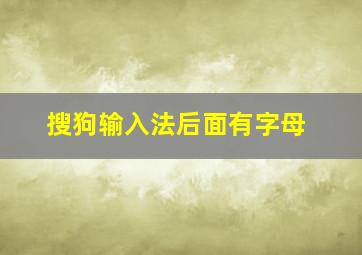 搜狗输入法后面有字母